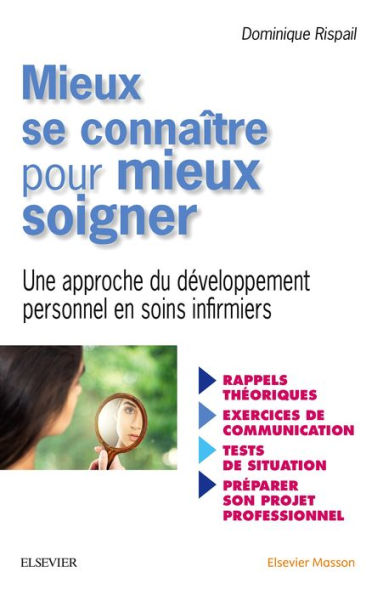 Dominique Rispail

Mieux se connaître pour mieux soigner

Une approche du développement personnel en soins infirmiers

RAPPELS THÉORIQUES

EXERCICES DE COMMUNICATION

TESTS DE SITUATION

PRÉPARER SON PROJET PROFESSIONNEL

ELSEVIER

Elsevier Masson